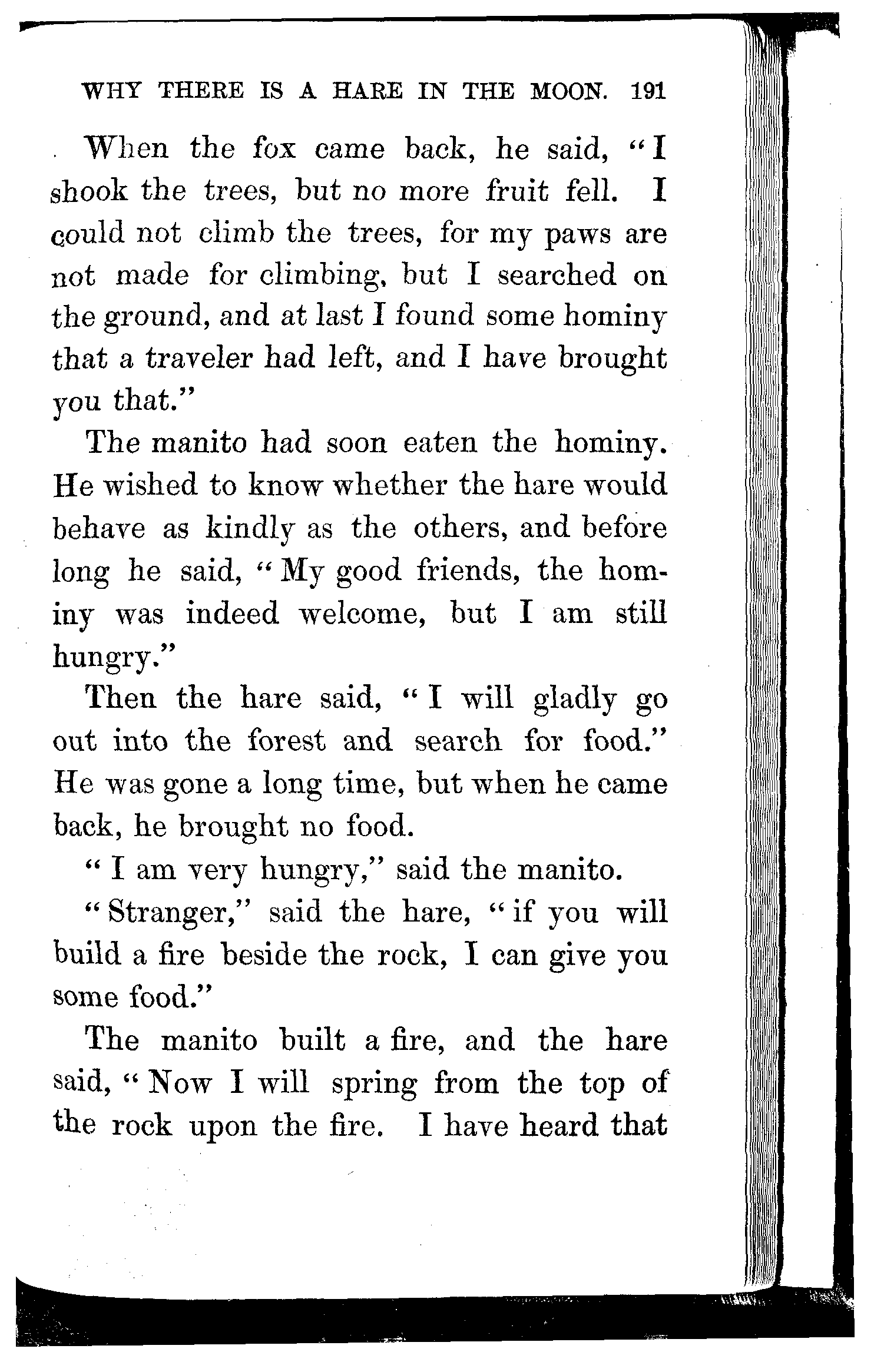 WHY THERE IS A HARE IN THE MOON. 191

When the fox came back, he said, "I shook the trees, but no more fruit fell. I could not climb the trees, for my paws are not made for climbing, but I searched on the ground, and at last I found some hominy that a traveler had left, and I have brought you that."

The manito had soon eaten the hominy. He wished to know whether the hare would behave as kindly as the others, and before long he said, "My good friends, the hominy was indeed welcome, but I am still hungry."

Then the hare said, "I will gladly go out into the forest and search for food." He was gone a long time, but when he came back, he brought no food.

"I am very hungry," said the manito.

"Stranger," said the hare, "if you will build a fire beside the rock, I can give you some food."

The manito built a fire, and the hare said, "Now I will spring from the top of the rock upon the fire. I have heard that